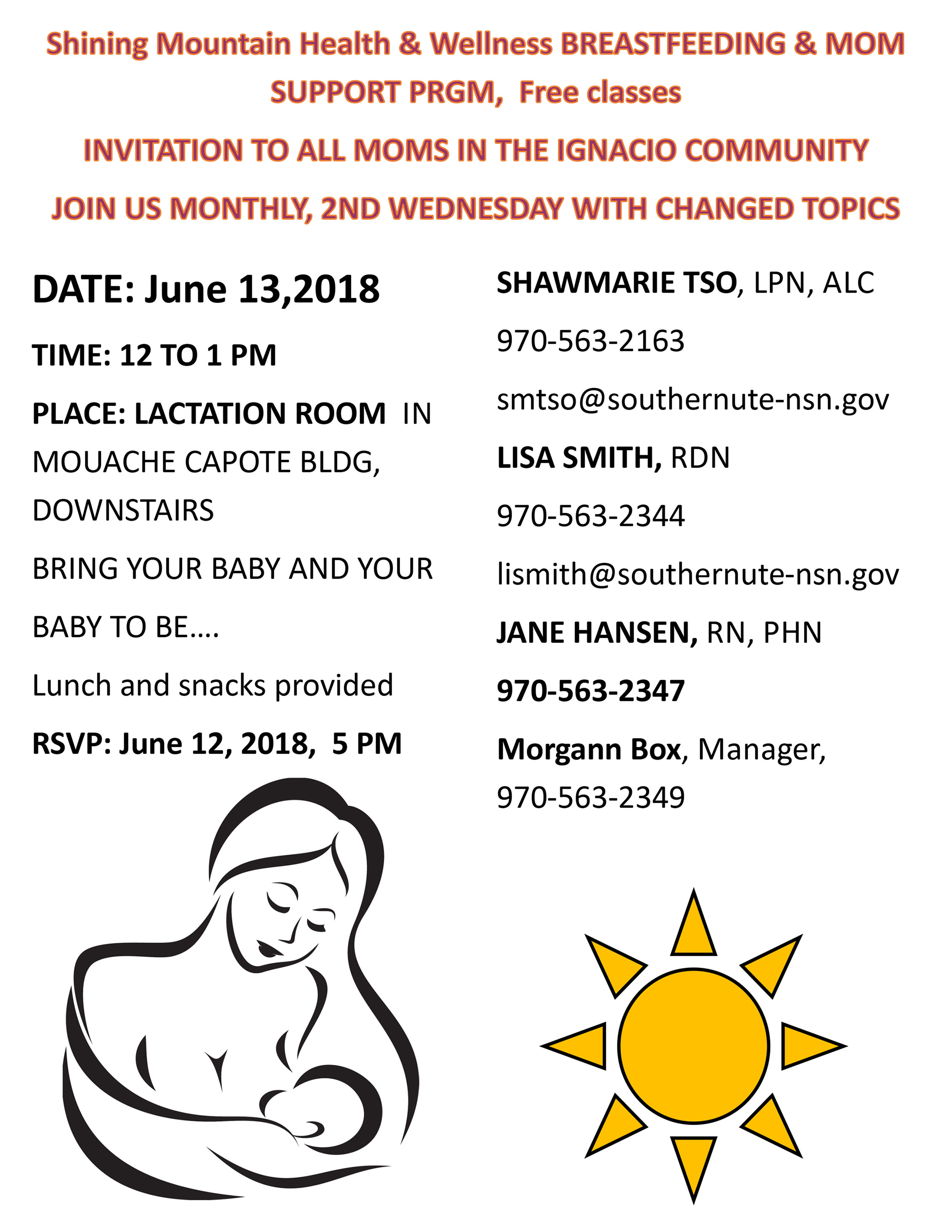 Shining Mountain Health & Wellness BREASTFEEDING & MOM SUPPORT PRGM, Free classes

INVITATION TO ALL MOMS IN THE IGNACIO COMMUNITY

JOIN US MONTHLY, 2ND WEDNESDAY WITH CHANGED TOPICS

DATE: June 13,2018

TIME: 12 TO 1 PM

PLACE: LACTATION ROOM IN MOUACHE CAPOTE BLDG, DOWNSTAIRS

BRING YOUR BABY AND YOUR BABY TO BE….

Lunch and snacks provided

RSVP: June 12, 2018, 5 PM

SHAWMARIE TSO, LPN, ALC

970-563-2163

smtso@southernute-nsn.gov

LISA SMITH, RDN

970-563-2344

lismith@southernute-nsn.gov

JANE HANSEN, RN, PHN

970-563-2347

Morgann Box, Manager,

970-563-2349